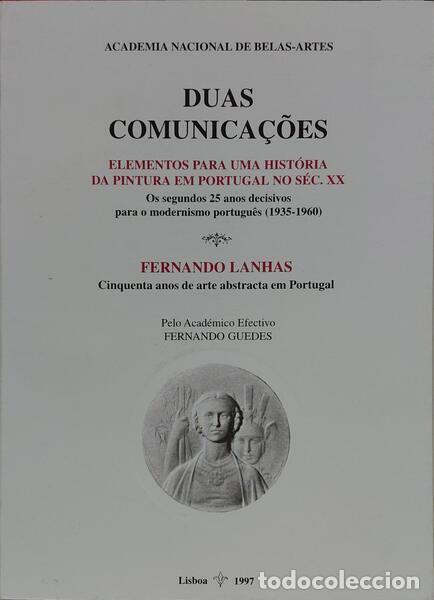 ACADEMIA NACIONAL DE BELAS-ARTES

DUAS COMUNICAÇÕES

ELEMENTOS PARA UMA HISTÓRIA DA PINTURA EM PORTUGAL NO SÉC. XX

Os segundos 25 anos decisivos para o modernismo português (1935-1960)

FERNANDO LANHAS

Cinquenta anos de arte abstracta em Portugal

Pelo Académico Efectivo
FERNANDO GUEDES

Lisboa 1997

todocoleccion